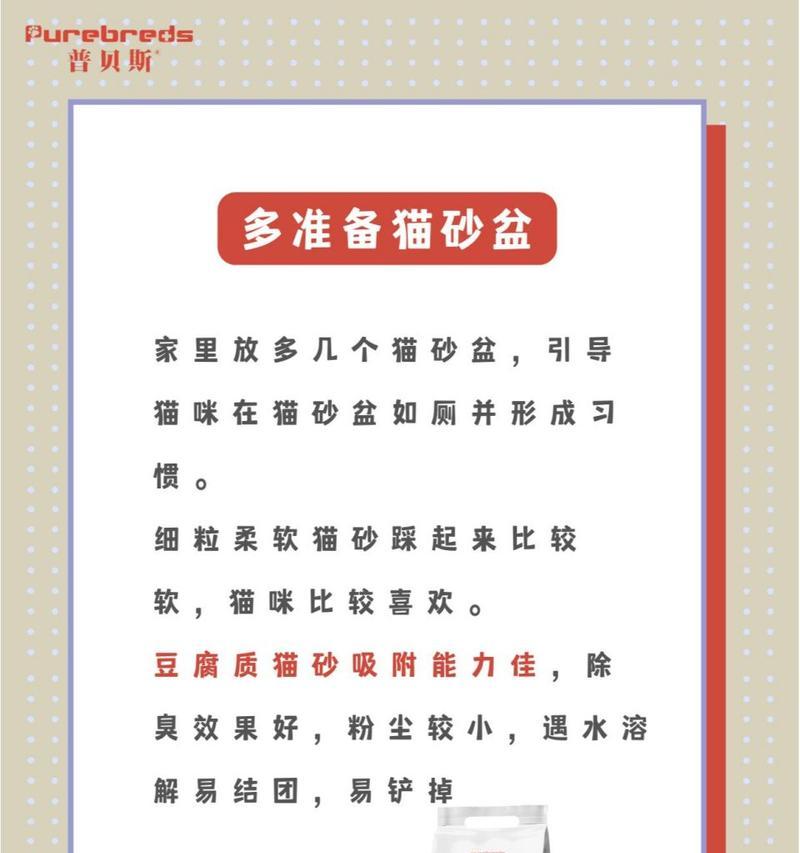 Purebreds
普贝斯

多准备猫砂盆

家里放多几个猫砂盆，引导猫咪在猫砂盆如厕并形成习惯。

细粒柔软猫砂踩起来比较软，猫咪比较喜欢。

豆腐质猫砂吸附能力佳，除臭效果好，粉尘较小，遇水溶解易结团，易铲掉